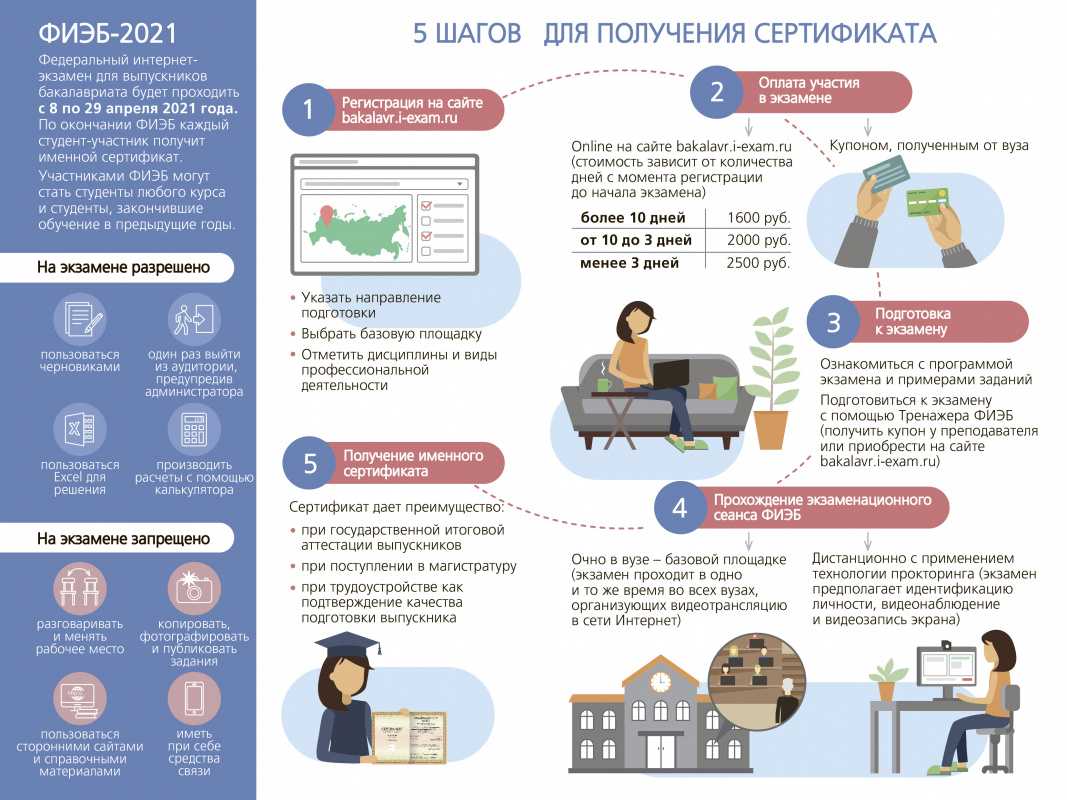 ФИЭБ-2021

Федеральный интернет-экзамен для выпускников бакалавриата будет проходить с 8 по 29 апреля 2021 года. По окончании ФИЭБ каждый студент-участник получит именной сертификат.

Участниками ФИЭБ могут стать студенты любого курса и студенты, закончившие обучение в предыдущие годы.

На экзамене разрешено

пользоваться черновиками

один раз выйти из аудитории, предупредив администратора

пользоваться Excel для решения

производить расчеты с помощью калькулятора

На экзамене запрещено

разговаривать и менять рабочее место

копировать, фотографировать и публиковать задания

пользоваться сторонними сайтами и справочными материалами

иметь при себе средства связи

5 ШАГОВ ДЛЯ ПОЛУЧЕНИЯ СЕРТИФИКАТА

1 Регистрация на сайте bakalavr.i-exam.ru

• Указать направление подготовки
• Выбрать базовую площадку
• Отметить дисциплины и виды профессиональной деятельности

2 Оплата участия в экзамене

Online на сайте bakalavr.i-exam.ru (стоимость зависит от количества дней с момента регистрации до начала экзамена)

| более 10 дней | 1600 руб. |
|---|---|
| от 10 до 3 дней | 2000 руб. |
| менее 3 дней | 2500 руб. |

Купоном, полученным от вуза

3 Подготовка к экзамену

Ознакомиться с программой экзамена и примерами заданий

Подготовиться к экзамену с помощью Тренажера ФИЭБ (получить купон у преподавателя или приобрести на сайте bakalavr.i-exam.ru)

4 Прохождение экзаменационного сеанса ФИЭБ

Очно в вузе – базовой площадке (экзамен проходит в одно и то же время во всех вузах, организующих видеотрансляцию в сети Интернет)

Дистанционно с применением технологии прокторинга (экзамен предполагает идентификацию личности, видеонаблюдение и видеозапись экрана)

5 Получение именного сертификата

Сертификат дает преимущество:
• при государственной итоговой аттестации выпускников
• при поступлении в магистратуру
• при трудоустройстве как подтверждение качества подготовки выпускника